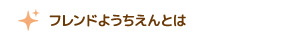 フレンドようちえんとは